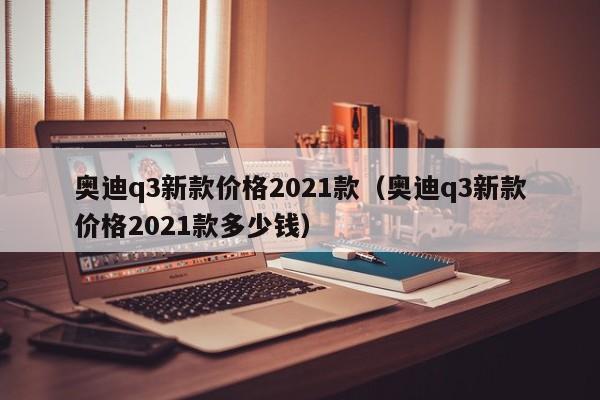 奥迪q3新款价格2021款（奥迪q3新款价格2021款多少钱）